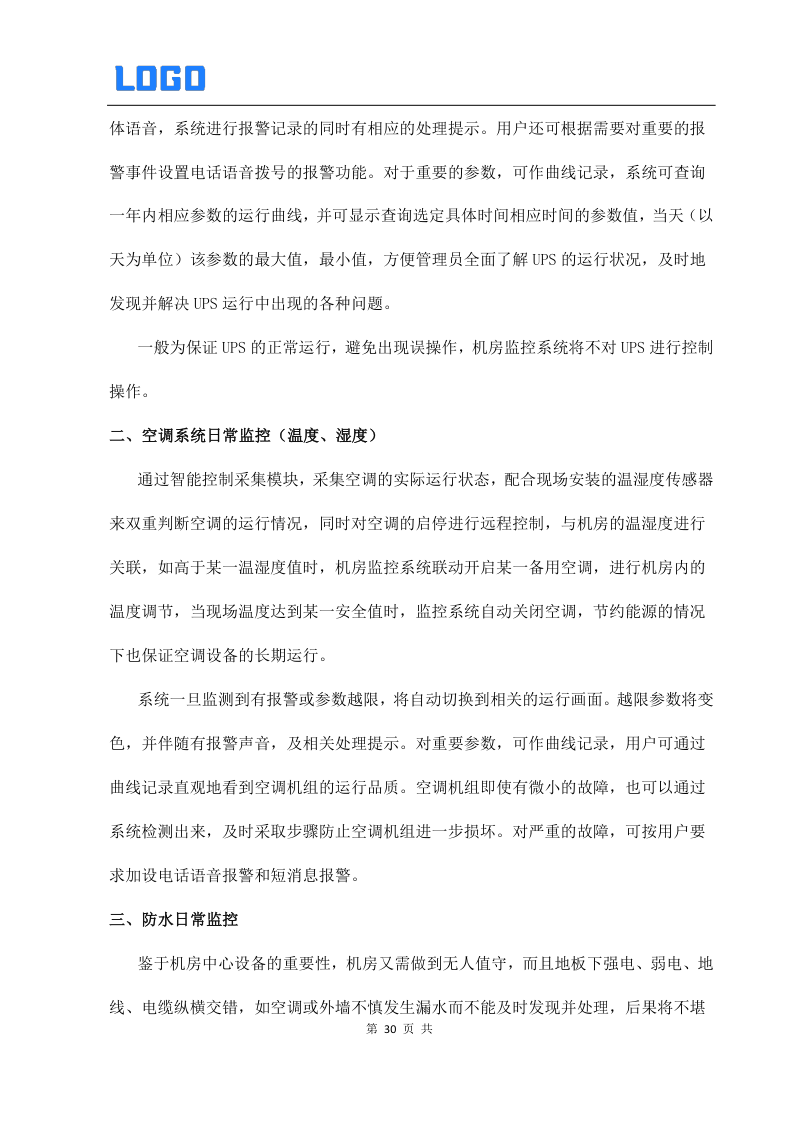 LOGO

体语音，系统进行报警记录的同时有相应的处理提示。用户还可根据需要对重要的报警事件设置电话语音拨号的报警功能。对于重要的参数，可作曲线记录，系统可查询一年内相应参数的运行曲线，并可显示查询选定具体时间相应时间的参数值，当天（以天为单位）该参数的最大值，最小值，方便管理员全面了解 UPS 的运行状况，及时地发现并解决 UPS 运行中出现的各种问题。

一般为保证 UPS 的正常运行，避免出现误操作，机房监控系统将不对 UPS 进行控制操作。

二、空调系统日常监控（温度、湿度）

通过智能控制采集模块，采集空调的实际运行状态，配合现场安装的温湿度传感器来双重判断空调的运行情况，同时对空调的启停进行远程控制，与机房的温湿度进行关联，如高于某一温湿度值时，机房监控系统联动开启某一备用空调，进行机房内的温度调节，当现场温度达到某一安全值时，监控系统自动关闭空调，节约能源的情况下也保证空调设备的长期运行。

系统一旦监测到有报警或参数越限，将自动切换到相关的运行画面。越限参数将变色，并伴随有报警声音，及相关处理提示。对重要参数，可作曲线记录，用户可通过曲线记录直观地看到空调机组的运行品质。空调机组即使有微小的故障，也可以通过系统检测出来，及时采取步骤防止空调机组进一步损坏。对严重的故障，可按用户要求加设电话语音报警和短消息报警。

三、防水日常监控

鉴于机房中心设备的重要性，机房又需做到无人值守，而且地板下强电、弱电、地线、电缆纵横交错，如空调或外墙不慎发生漏水而不能及时发现并处理，后果将不堪

第 30 页 共